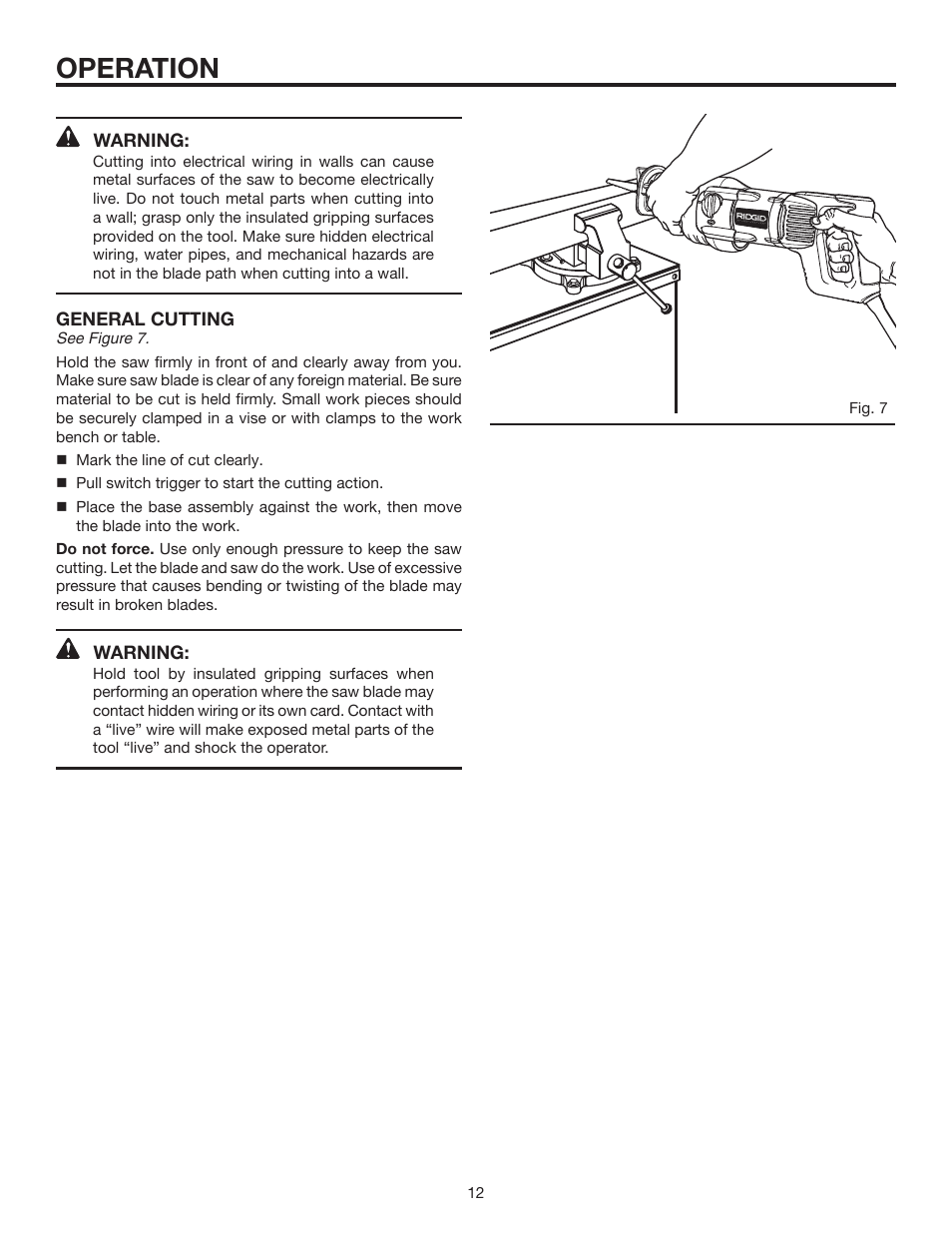 OPERATION

WARNING:
Cutting into electrical wiring in walls can cause metal surfaces of the saw to become electrically live. Do not touch metal parts when cutting into a wall; grasp only the insulated gripping surfaces provided on the tool. Make sure hidden electrical wiring, water pipes, and mechanical hazards are not in the blade path when cutting into a wall.

GENERAL CUTTING
See Figure 7.

Hold the saw firmly in front of and clearly away from you. Make sure saw blade is clear of any foreign material. Be sure material to be cut is held firmly. Small work pieces should be securely clamped in a vise or with clamps to the work bench or table.

■ Mark the line of cut clearly.
■ Pull switch trigger to start the cutting action.
■ Place the base assembly against the work, then move the blade into the work.

Do not force. Use only enough pressure to keep the saw cutting. Let the blade and saw do the work. Use of excessive pressure that causes bending or twisting of the blade may result in broken blades.

WARNING:
Hold tool by insulated gripping surfaces when performing an operation where the saw blade may contact hidden wiring or its own card. Contact with a “live” wire will make exposed metal parts of the tool “live” and shock the operator.

RIDGID

Fig. 7

12